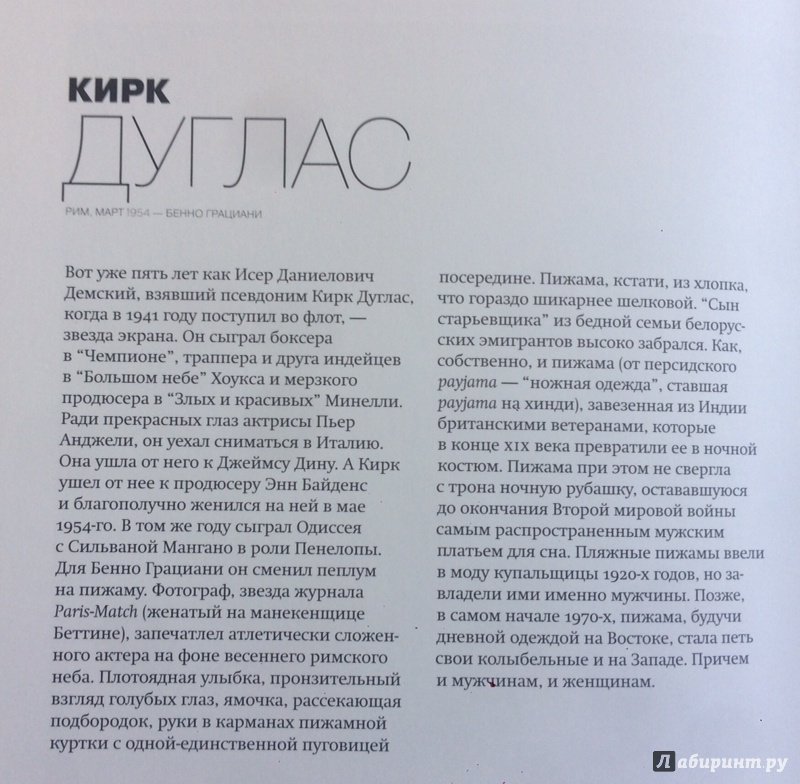 КИРК
ДУГЛАС

РИМ, МАРТ 1954 — БЕННО ГРАЦИАНИ

Вот уже пять лет как Исер Даниелович Демский, взявший псевдоним Кирк Дуглас, когда в 1941 году поступил во флот, — звезда экрана. Он сыграл боксера в "Чемпионе", траппера и друга индейцев в "Большом небе" Хоукса и мерзкого продюсера в "Злых и красивых" Минелли. Ради прекрасных глаз актрисы Пьер Анджели, он уехал сниматься в Италию. Она ушла от него к Джеймсу Дину. А Кирк ушел от нее к продюсеру Энн Байденс и благополучно женился на ней в мае 1954-го. В том же году сыграл Одиссея с Сильваной Мангано в роли Пенелопы. Для Бенно Грациани он сменил пеплум на пижаму. Фотограф, звезда журнала Paris-Match (женатый на манекенщице Беттине), запечатлел атлетически сложенного актера на фоне весеннего римского неба. Плотоядная улыбка, пронзительный взгляд голубых глаз, ямочка, рассекающая подбородок, руки в карманах пижамной куртки с одной-единственной пуговицей посередине. Пижама, кстати, из хлопка, что гораздо шикарнее шелковой. "Сын старьевщика" из бедной семьи белорусских эмигрантов высоко забрался. Как, собственно, и пижама (от персидского payjama — "ножная одежда", ставшая payjama на хинди), завезенная из Индии британскими ветеранами, которые в конце XIX века превратили ее в ночной костюм. Пижама при этом не свергла с трона ночную рубашку, остававшуюся до окончания Второй мировой войны самым распространенным мужским платьем для сна. Пляжные пижамы ввели в моду купальщицы 1920-х годов, но завладели ими именно мужчины. Позже, в самом начале 1970-х, пижама, будучи дневной одеждой на Востоке, стала петь свои колыбельные и на Западе. Причем и мужчинам, и женщинам.

Лабиринт.ру